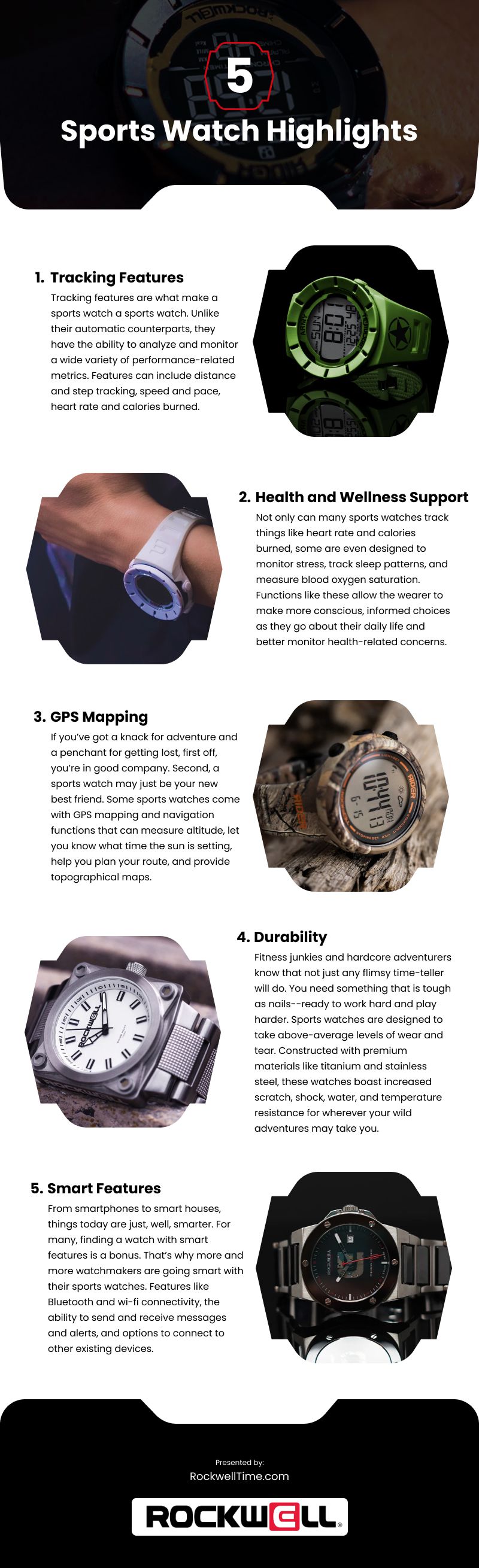 5
Sports Watch Highlights

1. Tracking Features
Tracking features are what make a sports watch a sports watch. Unlike their automatic counterparts, they have the ability to analyze and monitor a wide variety of performance-related metrics. Features can include distance and step tracking, speed and pace, heart rate and calories burned.

2. Health and Wellness Support
Not only can many sports watches track things like heart rate and calories burned, some are even designed to monitor stress, track sleep patterns, and measure blood oxygen saturation. Functions like these allow the wearer to make more conscious, informed choices as they go about their daily life and better monitor health-related concerns.

3. GPS Mapping
If you've got a knack for adventure and a penchant for getting lost, first off, you're in good company. Second, a sports watch may just be your new best friend. Some sports watches come with GPS mapping and navigation functions that can measure altitude, let you know what time the sun is setting, help you plan your route, and provide topographical maps.

4. Durability
Fitness junkies and hardcore adventurers know that not just any flimsy time-teller will do. You need something that is tough as nails--ready to work hard and play harder. Sports watches are designed to take above-average levels of wear and tear. Constructed with premium materials like titanium and stainless steel, these watches boast increased scratch, shock, water, and temperature resistance for wherever your wild adventures may take you.

5. Smart Features
From smartphones to smart houses, things today are just, well, smarter. For many, finding a watch with smart features is a bonus. That's why more and more watchmakers are going smart with their sports watches. Features like Bluetooth and wi-fi connectivity, the ability to send and receive messages and alerts, and options to connect to other existing devices.

Presented by:
RockwellTime.com
ROCKWELL